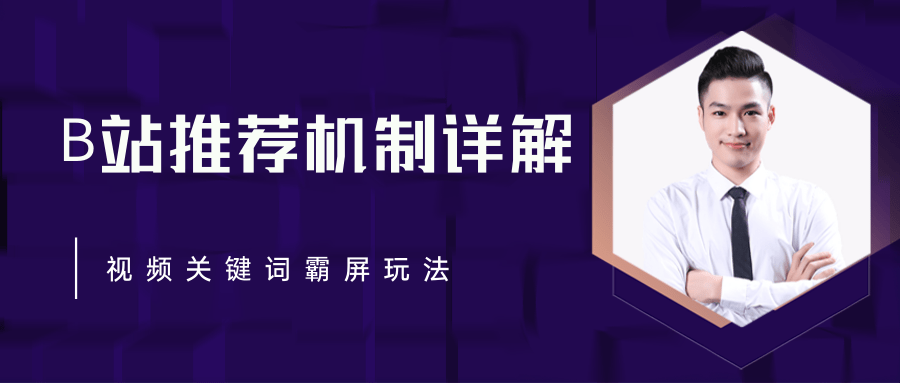 B站推荐机制详解

视频关键词霸屏玩法